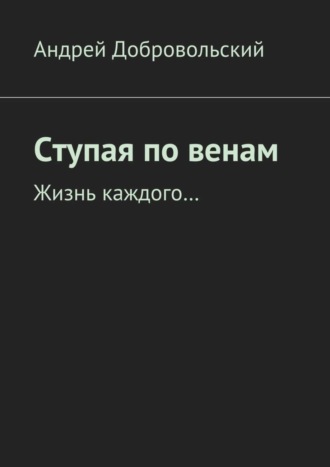 Андрей Добровольский

Ступая по венам

Жизнь каждого…